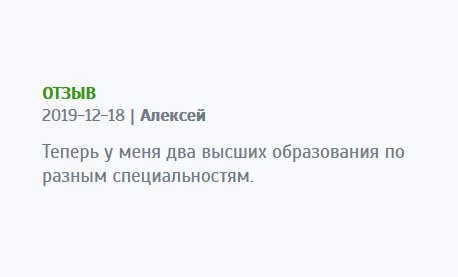 ОТЗЫВ
2019-12-18 | Алексей

Теперь у меня два высших образования по разным специальностям.